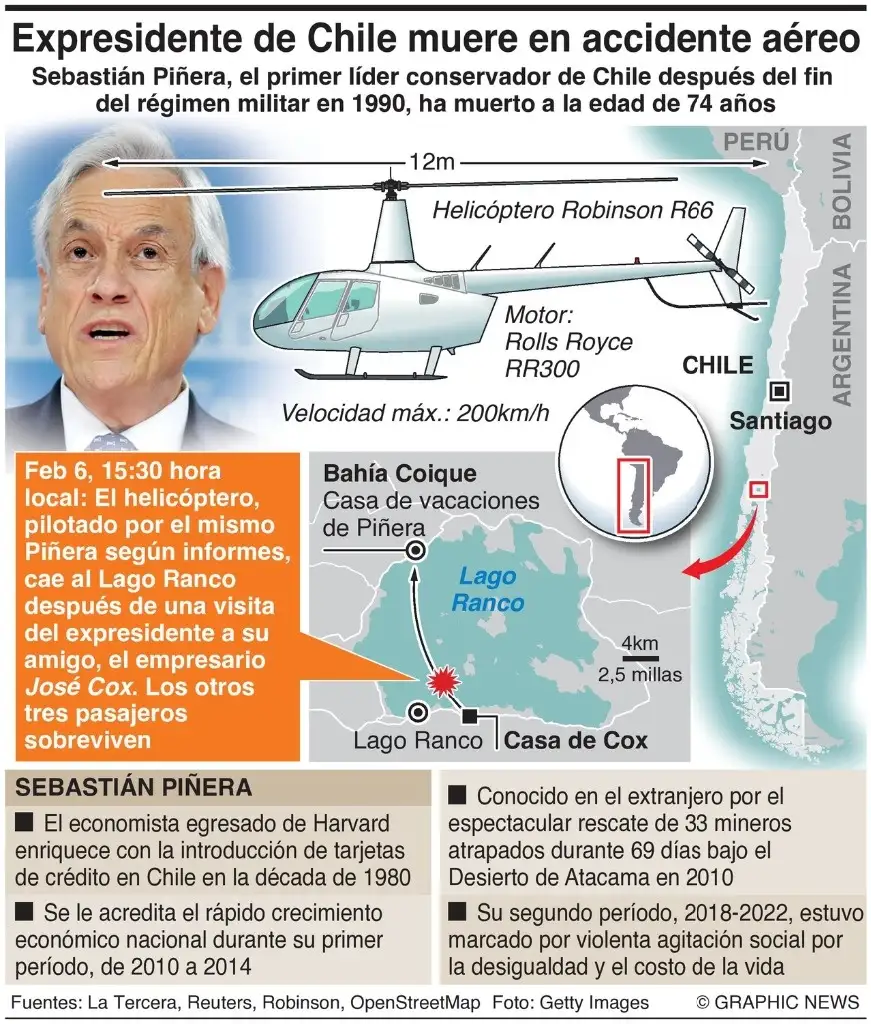 Expresidente de Chile muere en accidente aéreo

Sebastián Piñera, el primer líder conservador de Chile después del fin del régimen militar en 1990, ha muerto a la edad de 74 años

12m

Helicóptero Robinson R66

Motor: Rolls Royce RR300

Velocidad máx.: 200km/h

PERÚ

BOLIVIA

ARGENTINA

CHILE

Santiago

Feb 6, 15:30 hora local: El helicóptero, pilotado por el mismo Piñera según informes, cae al Lago Ranco después de una visita del expresidente a su amigo, el empresario José Cox. Los otros tres pasajeros sobreviven

Bahía Coique
Casa de vacaciones de Piñera

Lago Ranco

4km
2,5 millas

Lago Ranco

Casa de Cox

SEBASTIÁN PIÑERA

■ El economista egresado de Harvard enriquece con la introducción de tarjetas de crédito en Chile en la década de 1980

■ Se le acredita el rápido crecimiento económico nacional durante su primer período, de 2010 a 2014

■ Conocido en el extranjero por el espectacular rescate de 33 mineros atrapados durante 69 días bajo el Desierto de Atacama en 2010

■ Su segundo período, 2018-2022, estuvo marcado por violenta agitación social por la desigualdad y el costo de la vida

Fuentes: La Tercera, Reuters, Robinson, OpenStreetMap Foto: Getty Images © GRAPHIC NEWS